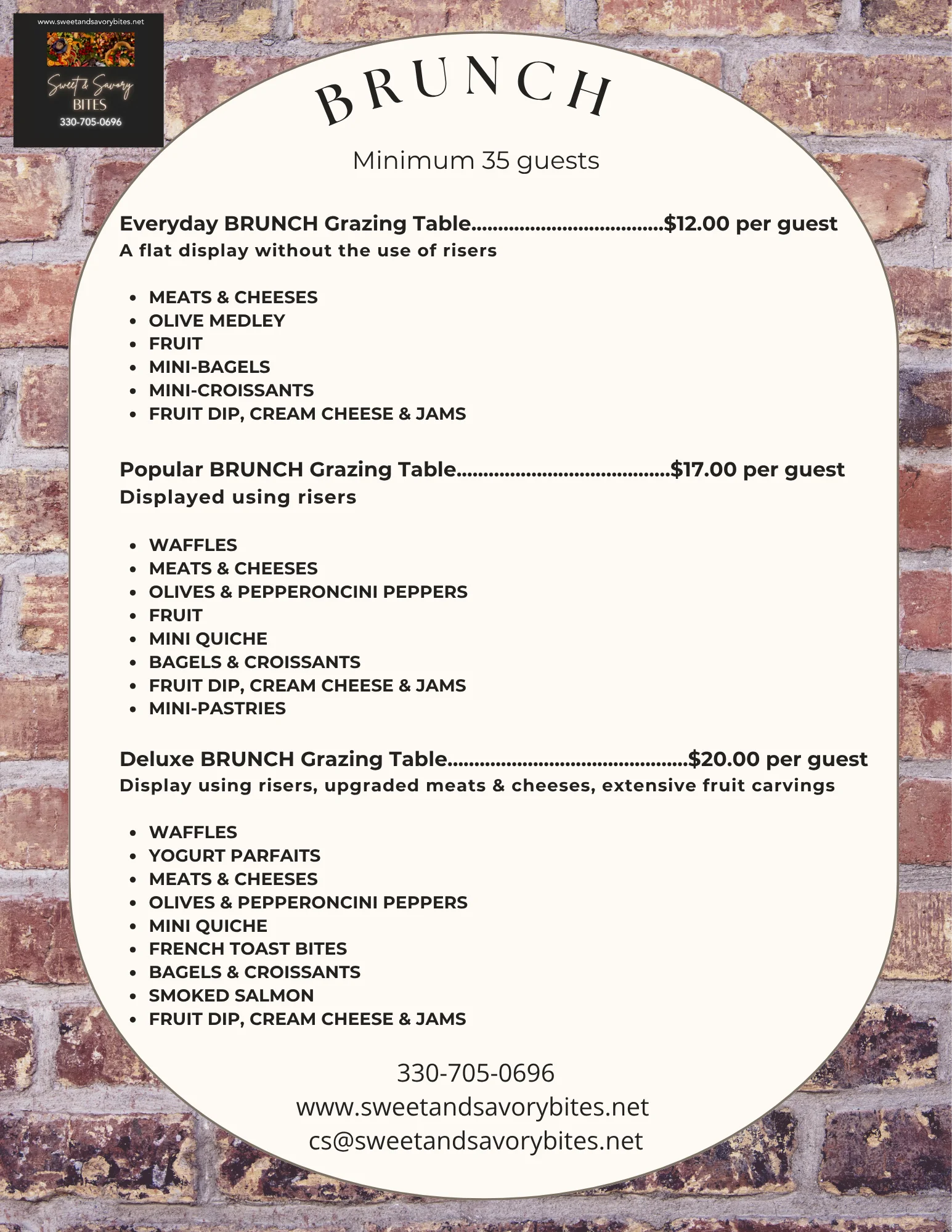 www.sweetandsavorybites.net

Sweet & Savory
BITES
330-705-0696

BRUNCH

Minimum 35 guests

Everyday BRUNCH Grazing Table $12.00 per guest
A flat display without the use of risers

• MEATS & CHEESES
• OLIVE MEDLEY
• FRUIT
• MINI-BAGELS
• MINI-CROISSANTS
• FRUIT DIP, CREAM CHEESE & JAMS

Popular BRUNCH Grazing Table $17.00 per guest
Displayed using risers

• WAFFLES
• MEATS & CHEESES
• OLIVES & PEPPERONCINI PEPPERS
• FRUIT
• MINI QUICHE
• BAGELS & CROISSANTS
• FRUIT DIP, CREAM CHEESE & JAMS
• MINI-PASTRIES

Deluxe BRUNCH Grazing Table $20.00 per guest
Display using risers, upgraded meats & cheeses, extensive fruit carvings

• WAFFLES
• YOGURT PARFAITS
• MEATS & CHEESES
• OLIVES & PEPPERONCINI PEPPERS
• MINI QUICHE
• FRENCH TOAST BITES
• BAGELS & CROISSANTS
• SMOKED SALMON
• FRUIT DIP, CREAM CHEESE & JAMS

330-705-0696
www.sweetandsavorybites.net
cs@sweetandsavorybites.net